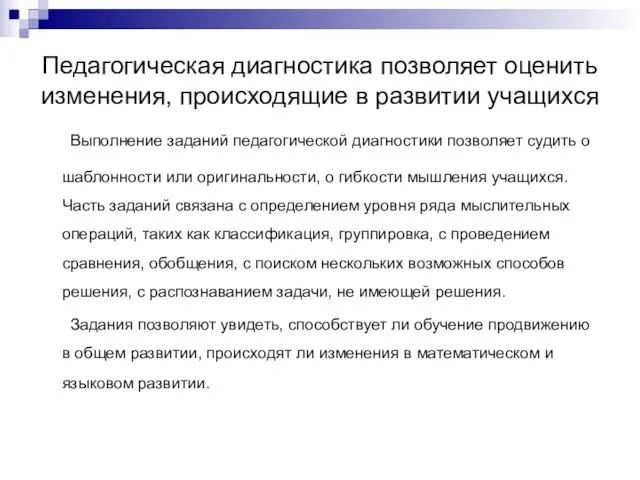 Педагогическая диагностика позволяет оценить изменения, происходящие в развитии учащихся

Выполнение заданий педагогической диагностики позволяет судить о шаблонности или оригинальности, о гибкости мышления учащихся. Часть заданий связана с определением уровня ряда мыслительных операций, таких как классификация, группировка, с проведением сравнения, обобщения, с поиском нескольких возможных способов решения, с распознаванием задачи, не имеющей решения.

Задания позволяют увидеть, способствует ли обучение продвижению в общем развитии, происходят ли изменения в математическом и языковом развитии.